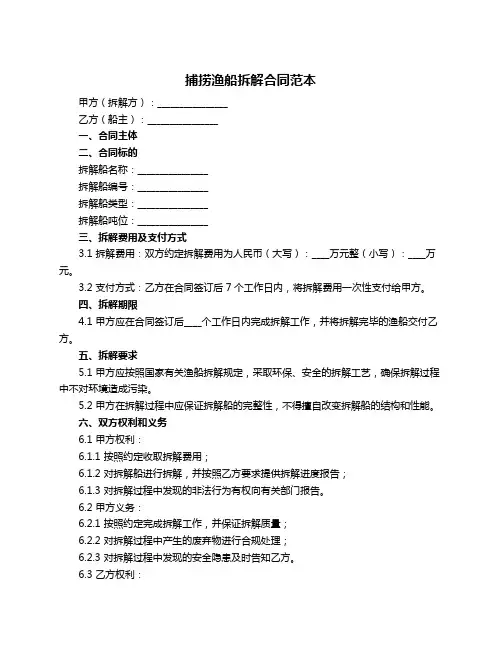 捕捞渔船拆解合同范本

甲方（拆解方）：______________

乙方（船主）：______________

一、合同主体

二、合同标的

拆解船名称：______________

拆解船编号：______________

拆解船类型：______________

拆解船吨位：______________

三、拆解费用及支付方式

3.1 拆解费用：双方约定拆解费用为人民币（大写）：____万元整（小写）：____万元。

3.2 支付方式：乙方在合同签订后 7 个工作日内，将拆解费用一次性支付给甲方。

四、拆解期限

4.1 甲方应在合同签订后____个工作日内完成拆解工作，并将拆解完毕的渔船交付乙方。

五、拆解要求

5.1 甲方应按照国家有关渔船拆解规定，采取环保、安全的拆解工艺，确保拆解过程中不对环境造成污染。

5.2 甲方在拆解过程中应保证拆解船的完整性，不得擅自改变拆解船的结构和性能。

六、双方权利和义务

6.1 甲方权利：

6.1.1 按照约定收取拆解费用；

6.1.2 对拆解船进行拆解，并按照乙方要求提供拆解进度报告；

6.1.3 对拆解过程中发现的非法行为有权向有关部门报告。

6.2 甲方义务：

6.2.1 按照约定完成拆解工作，并保证拆解质量；

6.2.2 对拆解过程中产生的废弃物进行合规处理；

6.2.3 对拆解过程中发现的安全隐患及时告知乙方。

6.3 乙方权利：